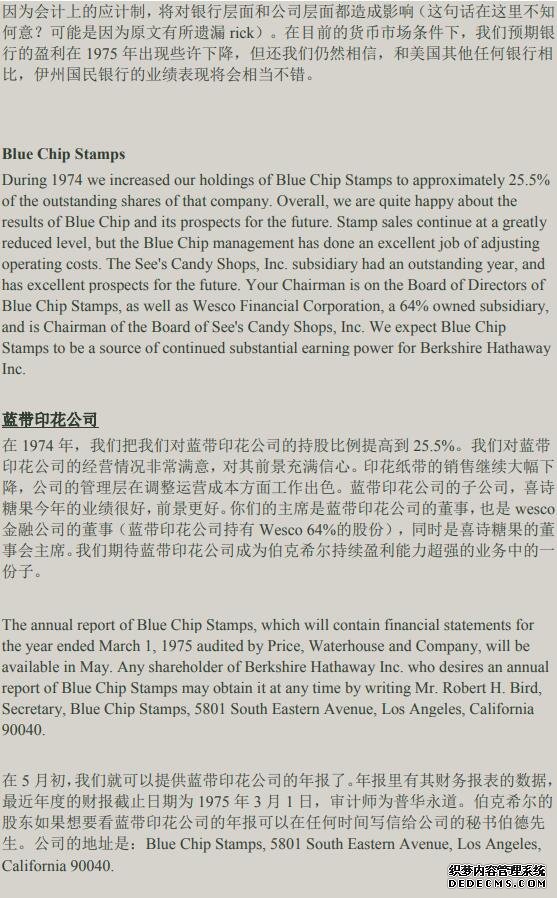 因为会计上的应计制，将对银行层面和公司层面都造成影响（这句话在这里不知何意？可能是因为原文有所遗漏 rick）。在目前的货币市场条件下，我们预期银行的盈利在 1975 年出现些许下降，但还我们仍然相信，和美国其他任何银行相比，伊州国民银行的业绩表现将会相当不错。

Blue Chip Stamps

During 1974 we increased our holdings of Blue Chip Stamps to approximately 25.5% of the outstanding shares of that company. Overall, we are quite happy about the results of Blue Chip and its prospects for the future. Stamp sales continue at a greatly reduced level, but the Blue Chip management has done an excellent job of adjusting operating costs. The See's Candy Shops, Inc. subsidiary had an outstanding year, and has excellent prospects for the future. Your Chairman is on the Board of Directors of Blue Chip Stamps, as well as Wesco Financial Corporation, a 64% owned subsidiary, and is Chairman of the Board of See's Candy Shops, Inc. We expect Blue Chip Stamps to be a source of continued substantial earning power for Berkshire Hathaway Inc.

蓝带印花公司

在 1974 年，我们把我们对蓝带印花公司的持股比例提高到 25.5%。我们对蓝带印花公司的经营情况非常满意，对其前景充满信心。印花纸带的销售继续大幅下降，公司的管理层在调整运营成本方面工作出色。蓝带印花公司的子公司，喜诗糖果今年的业绩很好，前景更好。你们的主席是蓝带印花公司的董事，也是 wesco 金融公司的董事（蓝带印花公司持有 Wesco 64%的股份），同时是喜诗糖果的董事会主席。我们期待蓝带印花公司成为伯克希尔持续盈利能力超强的业务中的一份子。

The annual report of Blue Chip Stamps, which will contain financial statements for the year ended March 1, 1975 audited by Price, Waterhouse and Company, will be available in May. Any shareholder of Berkshire Hathaway Inc. who desires an annual report of Blue Chip Stamps may obtain it at any time by writing Mr. Robert H. Bird, Secretary, Blue Chip Stamps, 5801 South Eastern Avenue, Los Angeles, California 90040.

在 5 月初，我们就可以提供蓝带印花公司的年报了。年报里有其财务报表的数据，最近年度的财报截止日期为 1975 年 3 月 1 日，审计师为普华永道。伯克希尔的股东如果想要看蓝带印花公司的年报可以在任何时间写信给公司的秘书伯德先生。公司的地址是：Blue Chip Stamps, 5801 South Eastern Avenue, Los Angeles, California 90040.

织梦内容管理系统
DEDECMS.COM